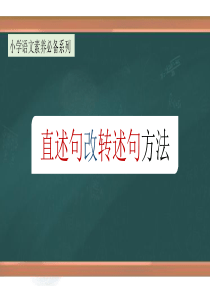 小学语文素养必备系列

直述句改转述句方法